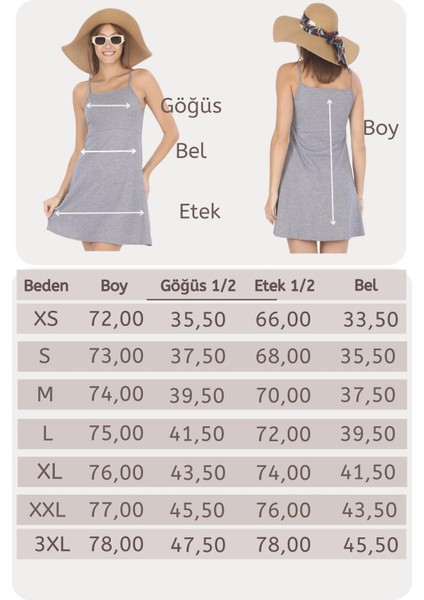 Göğüs
Bel
Etek
Boy

| Beden | Boy | Göğüs 1/2 | Etek 1/2 | Bel |
|---|---|---|---|---|
| XS | 72,00 | 35,50 | 66,00 | 33,50 |
| S | 73,00 | 37,50 | 68,00 | 35,50 |
| M | 74,00 | 39,50 | 70,00 | 37,50 |
| L | 75,00 | 41,50 | 72,00 | 39,50 |
| XL | 76,00 | 43,50 | 74,00 | 41,50 |
| XXL | 77,00 | 45,50 | 76,00 | 43,50 |
| 3XL | 78,00 | 47,50 | 78,00 | 45,50 |